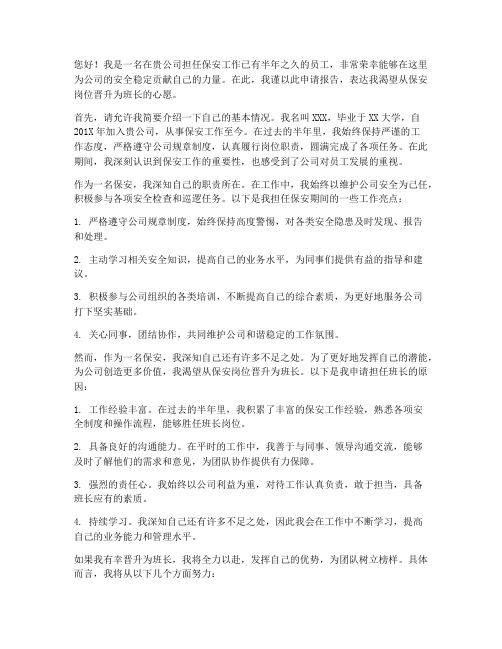 您好！我是一名在贵公司担任保安工作已有半年之久的员工，非常荣幸能够在这里为公司的安全稳定贡献自己的力量。在此，我谨以此申请报告，表达我渴望从保安岗位晋升为班长的心愿。

首先，请允许我简要介绍一下自己的基本情况。我名叫XXX，毕业于XX大学，自201X年加入贵公司，从事保安工作至今。在过去的半年里，我始终保持严谨的工作态度，严格遵守公司规章制度，认真履行岗位职责，圆满完成了各项任务。在此期间，我深刻认识到保安工作的重要性，也感受到了公司对员工发展的重视。

作为一名保安，我深知自己的职责所在。在工作中，我始终以维护公司安全为己任，积极参与各项安全检查和巡逻任务。以下是我担任保安期间的一些工作亮点：

1. 严格遵守公司规章制度，始终保持高度警惕，对各类安全隐患及时发现、报告和处理。

2. 主动学习相关安全知识，提高自己的业务水平，为同事们提供有益的指导和建议。

3. 积极参与公司组织的各类培训，不断提高自己的综合素质，为更好地服务公司打下坚实基础。

4. 关心同事，团结协作，共同维护公司和谐稳定的工作氛围。

然而，作为一名保安，我深知自己还有许多不足之处。为了更好地发挥自己的潜能，为公司创造更多价值，我渴望从保安岗位晋升为班长。以下是我申请担任班长的原因：

1. 工作经验丰富。在过去的半年里，我积累了丰富的保安工作经验，熟悉各项安全制度和操作流程，能够胜任班长岗位。

2. 具备良好的沟通能力。在平时的工作中，我善于与同事、领导沟通交流，能够及时了解他们的需求和意见，为团队协作提供有力保障。

3. 强烈的责任心。我始终以公司利益为重，对待工作认真负责，敢于担当，具备班长应有的素质。

4. 持续学习。我深知自己还有许多不足之处，因此我会在工作中不断学习，提高自己的业务能力和管理水平。

如果我有幸晋升为班长，我将全力以赴，发挥自己的优势，为团队树立榜样。具体而言，我将从以下几个方面努力：